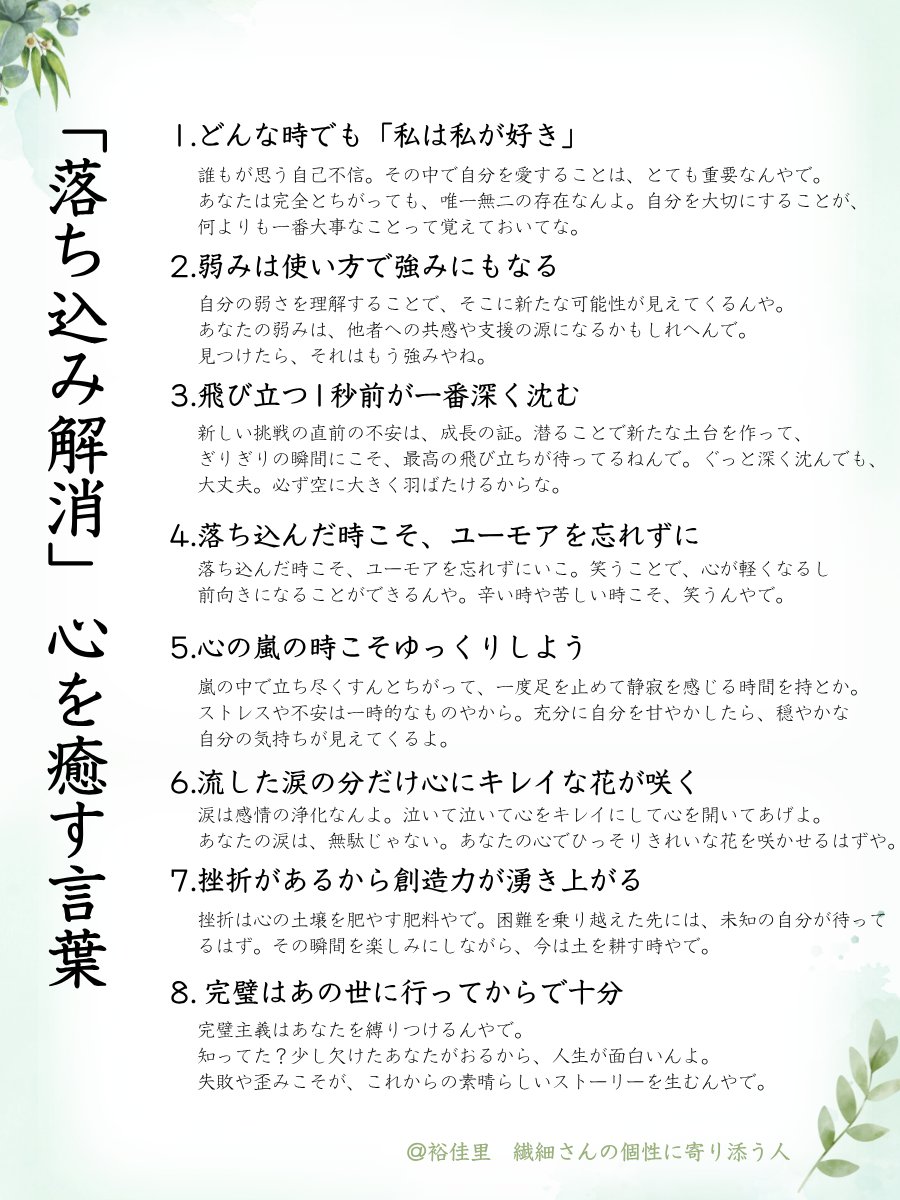 「落ち込み解消」心を癒す言葉

1.どんな時でも「私は私が好き」

誰もが思う自己不信。その中で自分を愛することは、とても重要なんやで。あなたは完全とちがっても、唯一無二の存在なんよ。自分を大切にすることが、何よりも一番大事なことって覚えておいてな。

2.弱みは使い方で強みにもなる

自分の弱さを理解することで、そこに新たな可能性が見えてくるんや。あなたの弱みは、他者への共感や支援の源になるかもしれへんで。見つけたら、それはもう強みやね。

3.飛び立つ1秒前が一番深く沈む

新しい挑戦の直前の不安は、成長の証。潜ることで新たな土台を作って、ぎりぎりの瞬間にこそ、最高の飛び立ちが待ってるねんで。ぐっと深く沈んでも、大丈夫。必ず空に大きく羽ばたけるからな。

4.落ち込んだ時こそ、ユーモアを忘れずに

落ち込んだ時こそ、ユーモアを忘れずにいこ。笑うことで、心が軽くなるし前向きになることができるんや。辛い時や苦しい時こそ、笑うんやで。

5.心の嵐の時こそゆっくりしよう

嵐の中で立ち尽くすんとちがって、一度足を止めて静寂を感じる時間を持とか。ストレスや不安は一時的なものやから。充分に自分を甘やかしたら、穏やかな自分の気持ちが見えてくるよ。

6.流した涙の分だけ心にキレイな花が咲く

涙は感情の浄化なんよ。泣いて泣いて心をキレイにして心を開いてあげよ。あなたの涙は、無駄じゃない。あなたの心でひっそりきれいな花を咲かせるはずや。

7.挫折があるから創造力が湧き上がる

挫折は心の土壌を肥やす肥料やで。困難を乗り越えた先には、未知の自分が待ってるはず。その瞬間を楽しみにしながら、今は土を耕す時やで。

8.完璧はあの世に行ってからで十分

完璧主義はあなたを縛りつけるんやで。
知ってた？少し欠けたあなたがおるから、人生が面白いんよ。
失敗や歪みこそが、これからの素晴らしいストーリーを生むんやで。

@裕佳里　繊細さんの個性に寄り添う人